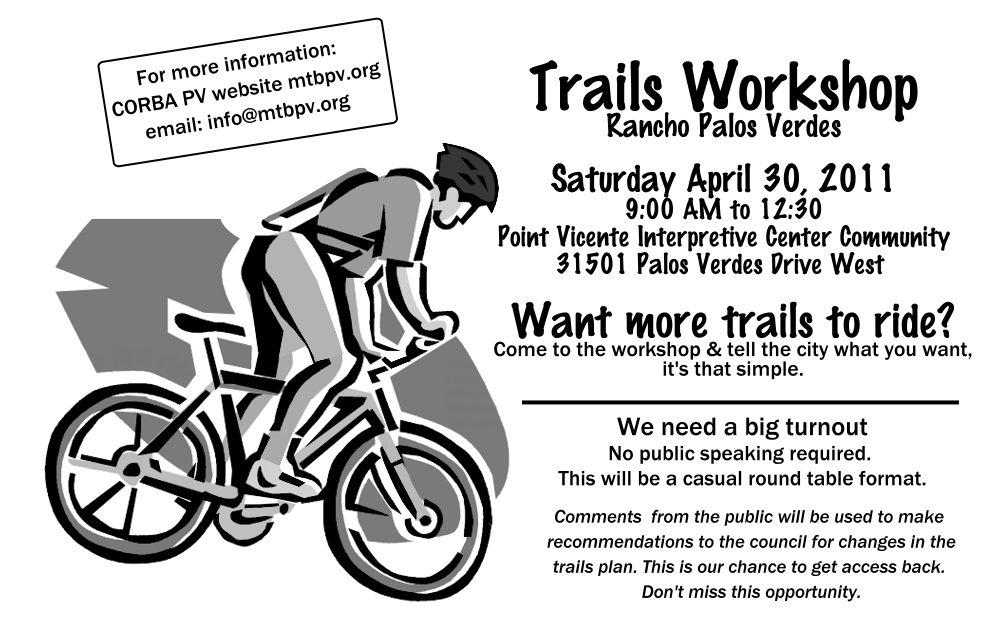 For more information:
CORBA PV website mtbpv.org
email: info@mtbpv.org

Trails Workshop
Rancho Palos Verdes

Saturday April 30, 2011
9:00 AM to 12:30
Point Vicente Interpretive Center Community
31501 Palos Verdes Drive West

Want more trails to ride?
Come to the workshop & tell the city what you want, it's that simple.

We need a big turnout
No public speaking required.
This will be a casual round table format.

Comments from the public will be used to make recommendations to the council for changes in the trails plan. This is our chance to get access back. Don't miss this opportunity.